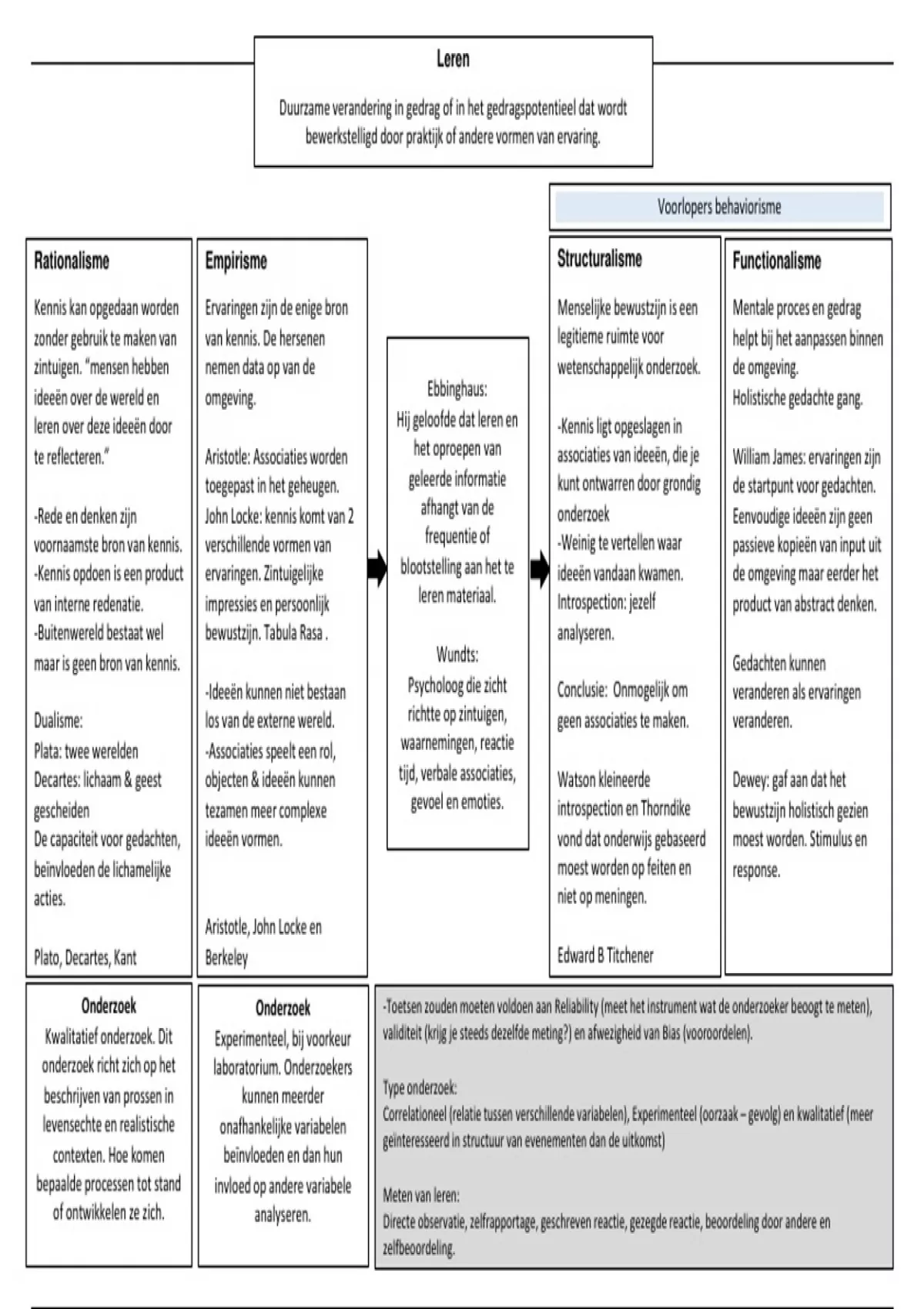 Leren

Duurzame verandering in gedrag of in het gedragspotentieel dat wordt bewerkstelligd door praktijk of andere vormen van ervaring.

Voorlopers behaviorisme

Rationalisme

Kennis kan opgedaan worden zonder gebruik te maken van zintuigen. "mensen hebben ideeën over de wereld en leren over deze ideeën door te reflecteren."

-Rede en denken zijn voornaamste bron van kennis.
-Kennis opdoen is een product van interne redenatie.
-Buitenwereld bestaat wel maar is geen bron van kennis.

Dualisme:
Plata: twee werelden
Decartes: lichaam & geest gescheiden
De capaciteit voor gedachten, beïnvloeden de lichamelijke acties.

Plato, Decartes, Kant

Empirisme

Ervaringen zijn de enige bron van kennis. De hersenen nemen data op van de omgeving.

Aristotle: Associaties worden toegepast in het geheugen.
John Locke: kennis komt van 2 verschillende vormen van ervaringen. Zintuigelijke impressies en persoonlijk bewustzijn. Tabula Rasa .

-Ideeën kunnen niet bestaan los van de externe wereld.
-Associaties speelt een rol, objecten & ideeën kunnen tezamen meer complexe ideeën vormen.

Aristotle, John Locke en Berkeley

Ebbinghaus:
Hij geloofde dat leren en het oproepen van geleerde informatie afhangt van de frequentie of blootstelling aan het te leren materiaal.

Wundts:
Psycholoog die zicht richtte op zintuigen, waarnemingen, reactie tijd, verbale associaties, gevoel en emoties.

Structuralisme

Menselijke bewustzijn is een legitieme ruimte voor wetenschappelijk onderzoek.

-Kennis ligt opgeslagen in associaties van ideeën, die je kunt ontwarren door grondig onderzoek
-Weinig te vertellen waar ideeën vandaan kwamen.
Introspection: jezelf analyseren.

Conclusie: Onmogelijk om geen associaties te maken.

Watson kleineerde introspection en Thorndike vond dat onderwijs gebaseerd moest worden op feiten en niet op meningen.

Edward B Titchener

Functionalisme

Mentale proces en gedrag helpt bij het aanpassen binnen de omgeving.
Holistische gedachte gang.

William James: ervaringen zijn de startpunt voor gedachten. Eenvoudige ideeën zijn geen passieve kopieën van input uit de omgeving maar eerder het product van abstract denken.

Gedachten kunnen veranderen als ervaringen veranderen.

Dewey: gaf aan dat het bewustzijn holistisch gezien moest worden. Stimulus en response.

Onderzoek
Kwalitatief onderzoek. Dit onderzoek richt zich op het beschrijven van prossen in levensechte en realistische contexten. Hoe komen bepaalde processen tot stand of ontwikkelen ze zich.

Onderzoek
Experimenteel, bij voorkeur laboratorium. Onderzoekers kunnen meerder onafhankelijke variabelen beïnvloeden en dan hun invloed op andere variabele analyseren.

-Toetsen zouden moeten voldoen aan Reliability (meet het instrument wat de onderzoeker beoogt te meten), validiteit (krijg je steeds dezelfde meting?) en afwezigheid van Bias (vooroordelen).

Type onderzoek:
Correlationeel (relatie tussen verschillende variabelen), Experimenteel (oorzaak – gevolg) en kwalitatief (meer geïnteresseerd in structuur van evenementen dan de uitkomst)

Meten van leren:
Directe observatie, zelfrapportage, geschreven reactie, gezegde reactie, beoordeling door andere en zelfbeoordeling.